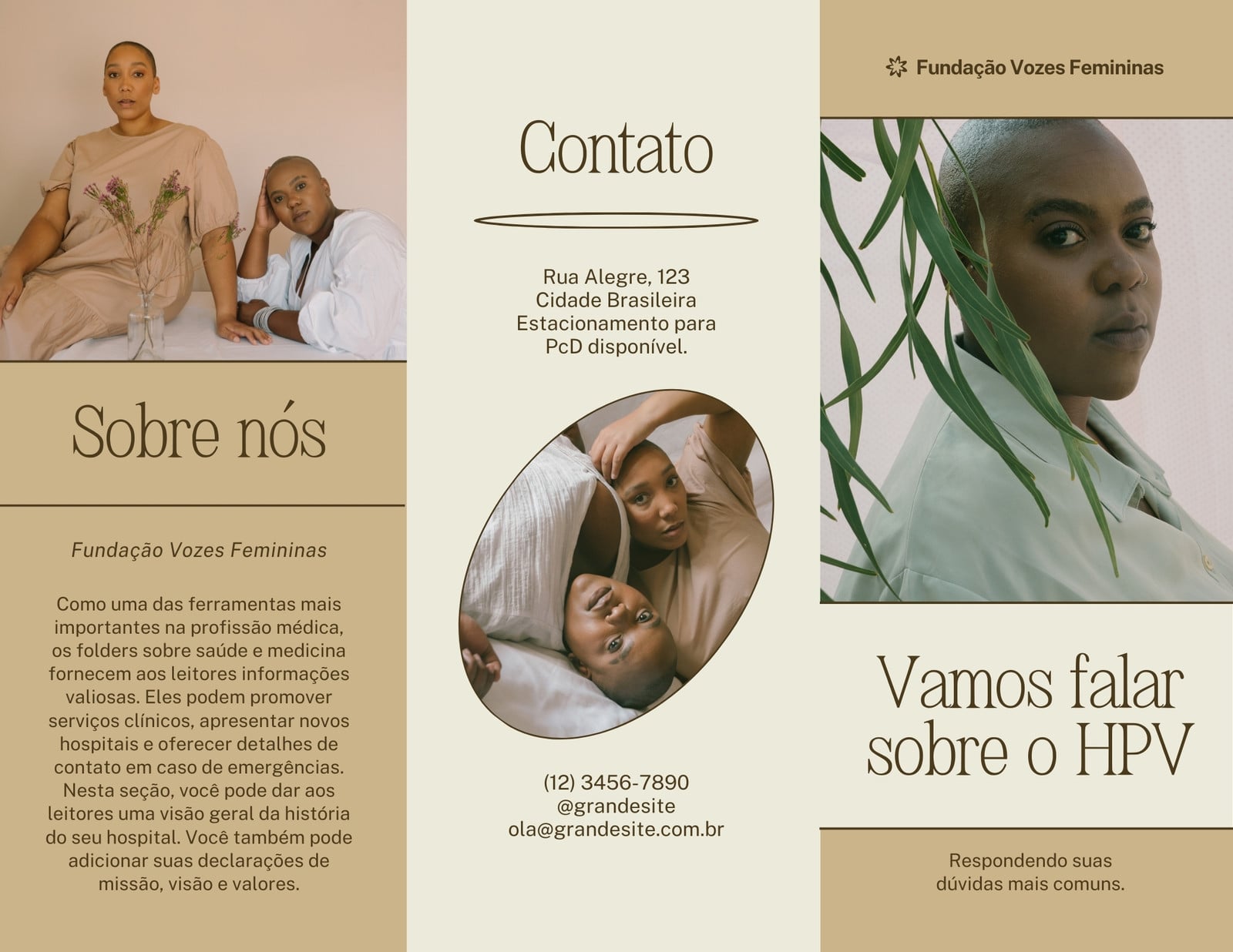 Sobre nós

Fundação Vozes Femininas

Como uma das ferramentas mais importantes na profissão médica, os folders sobre saúde e medicina fornecem aos leitores informações valiosas. Eles podem promover serviços clínicos, apresentar novos hospitais e oferecer detalhes de contato em caso de emergências. Nesta seção, você pode dar aos leitores uma visão geral da história do seu hospital. Você também pode adicionar suas declarações de missão, visão e valores.

Contato

Rua Alegre, 123
Cidade Brasileira
Estacionamento para
PcD disponível.

(12) 3456-7890
@grandesite
ola@grandesite.com.br

Fundação Vozes Femininas

Vamos falar sobre o HPV

Respondendo suas dúvidas mais comuns.